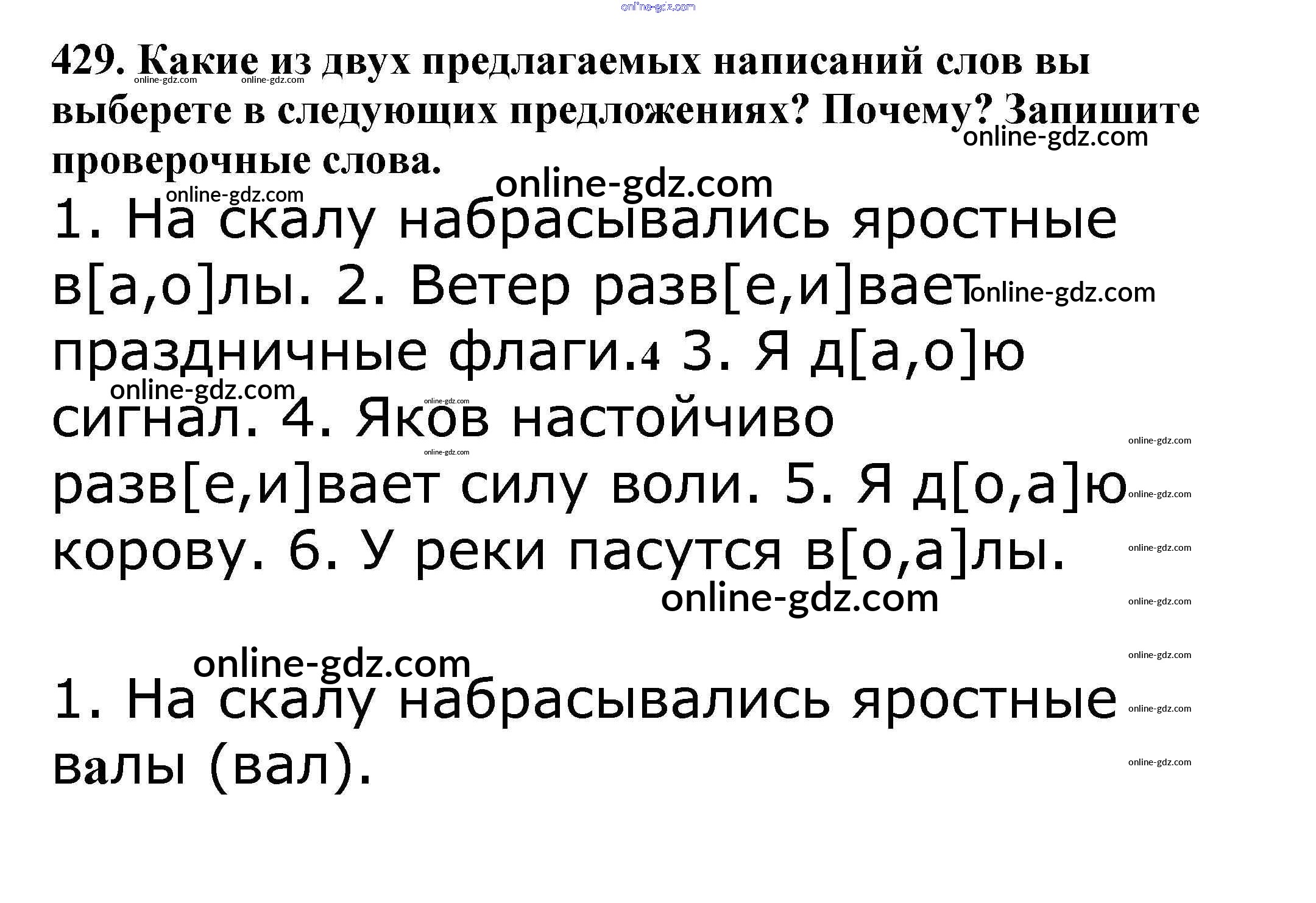 429. Какие из двух предлагаемых написаний слов вы выберете в следующих предложениях? Почему? Запишите проверочные слова.

1. На скалу набрасывались яростные в[а,о]лы. 2. Ветер разв[е,и]вает праздничные флаги.4 3. Я д[а,о]ю сигнал. 4. Яков настойчиво разв[е,и]вает силу воли. 5. Я д[о,а]ю корову. 6. У реки пасутся в[о,а]лы.

1. На скалу набрасывались яростные валы (вал).

online-gdz.com